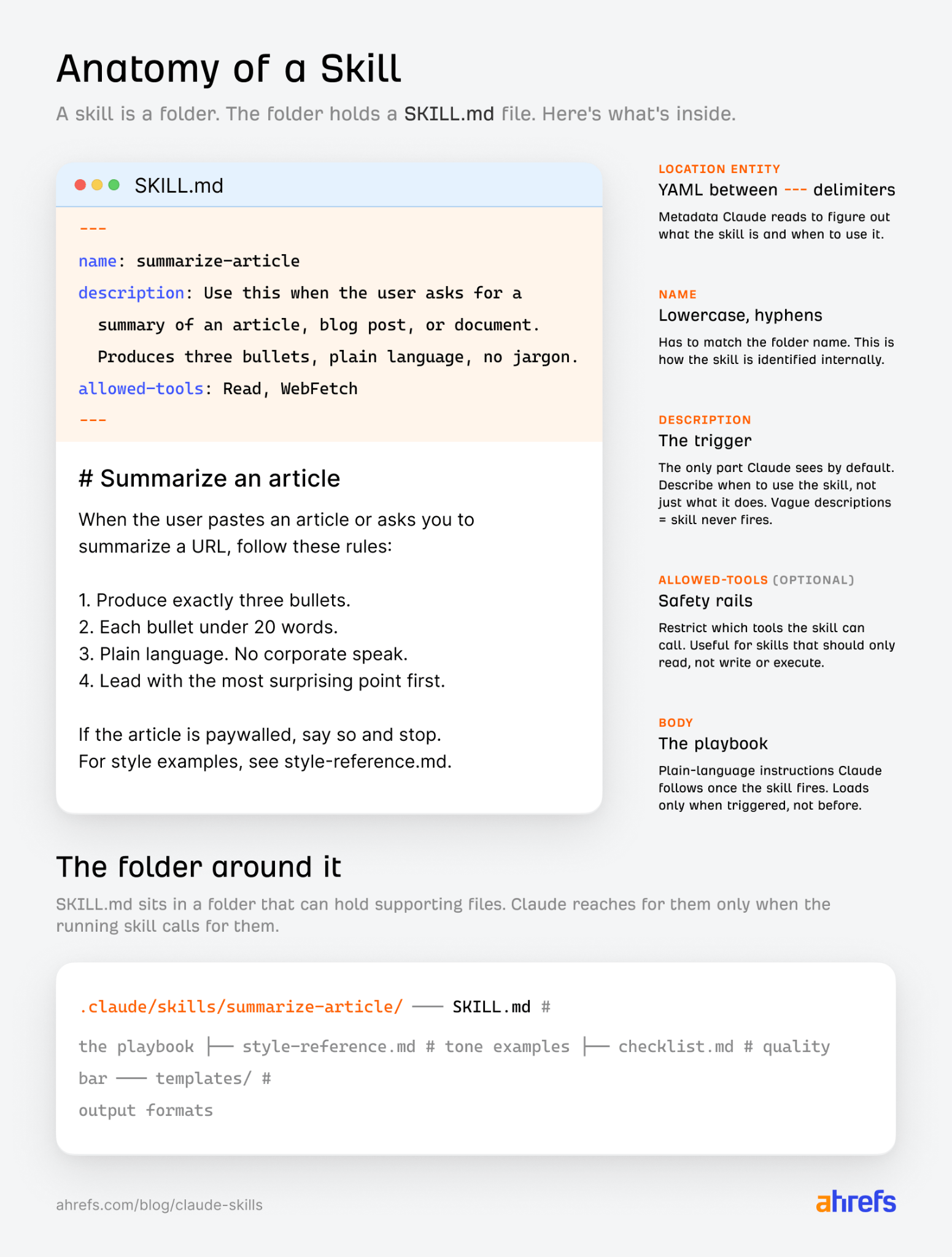 Anatomy of a Skill

A skill is a folder. The folder holds a SKILL.md file. Here's what's inside.

SKILL.md

---
name: summarize-article
description: Use this when the user asks for a summary of an article, blog post, or document. Produces three bullets, plain language, no jargon.
allowed-tools: Read, WebFetch
---

# Summarize an article

When the user pastes an article or asks you to summarize a URL, follow these rules:

1. Produce exactly three bullets.
2. Each bullet under 20 words.
3. Plain language. No corporate speak.
4. Lead with the most surprising point first.

If the article is paywalled, say so and stop.
For style examples, see style-reference.md.

LOCATION ENTITY
YAML between --- delimiters
Metadata Claude reads to figure out what the skill is and when to use it.

NAME
Lowercase, hyphens
Has to match the folder name. This is how the skill is identified internally.

DESCRIPTION
The trigger
The only part Claude sees by default. Describe when to use the skill, not just what it does. Vague descriptions = skill never fires.

ALLOWED-TOOLS (OPTIONAL)
Safety rails
Restrict which tools the skill can call. Useful for skills that should only read, not write or execute.

BODY
The playbook
Plain-language instructions Claude follows once the skill fires. Loads only when triggered, not before.

The folder around it

SKILL.md sits in a folder that can hold supporting files. Claude reaches for them only when the running skill calls for them.

.claude/skills/summarize-article/ ── SKILL.md #

the playbook ├── style-reference.md # tone examples ├── checklist.md # quality

bar ── templates/ #

output formats

ahrefs.com/blog/claude-skills

ahrefs